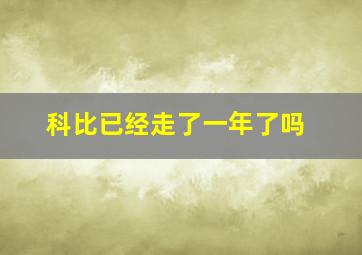 科比已经走了一年了吗